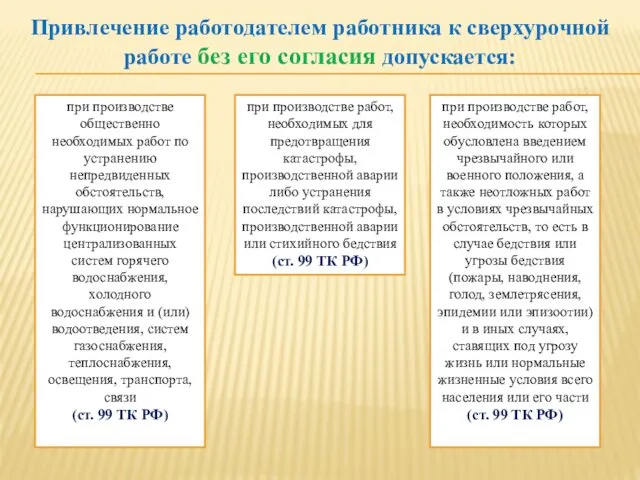 Привлечение работодателем работника к сверхурочной работе без его согласия допускается:

при производстве общественно необходимых работ по устранению непредвиденных обстоятельств, нарушающих нормальное функционирование централизованных систем горячего водоснабжения, холодного водоснабжения и (или) водоотведения, систем газоснабжения, теплоснабжения, освещения, транспорта, связи (ст. 99 ТК РФ)

при производстве работ, необходимых для предотвращения катастрофы, производственной аварии либо устранения последствий катастрофы, производственной аварии или стихийного бедствия (ст. 99 ТК РФ)

при производстве работ, необходимость которых обусловлена введением чрезвычайного или военного положения, а также неотложных работ в условиях чрезвычайных обстоятельств, то есть в случае бедствия или угрозы бедствия (пожары, наводнения, голод, землетрясения, эпидемии или эпизоотии) и в иных случаях, ставящих под угрозу жизнь или нормальные жизненные условия всего населения или его части (ст. 99 ТК РФ)